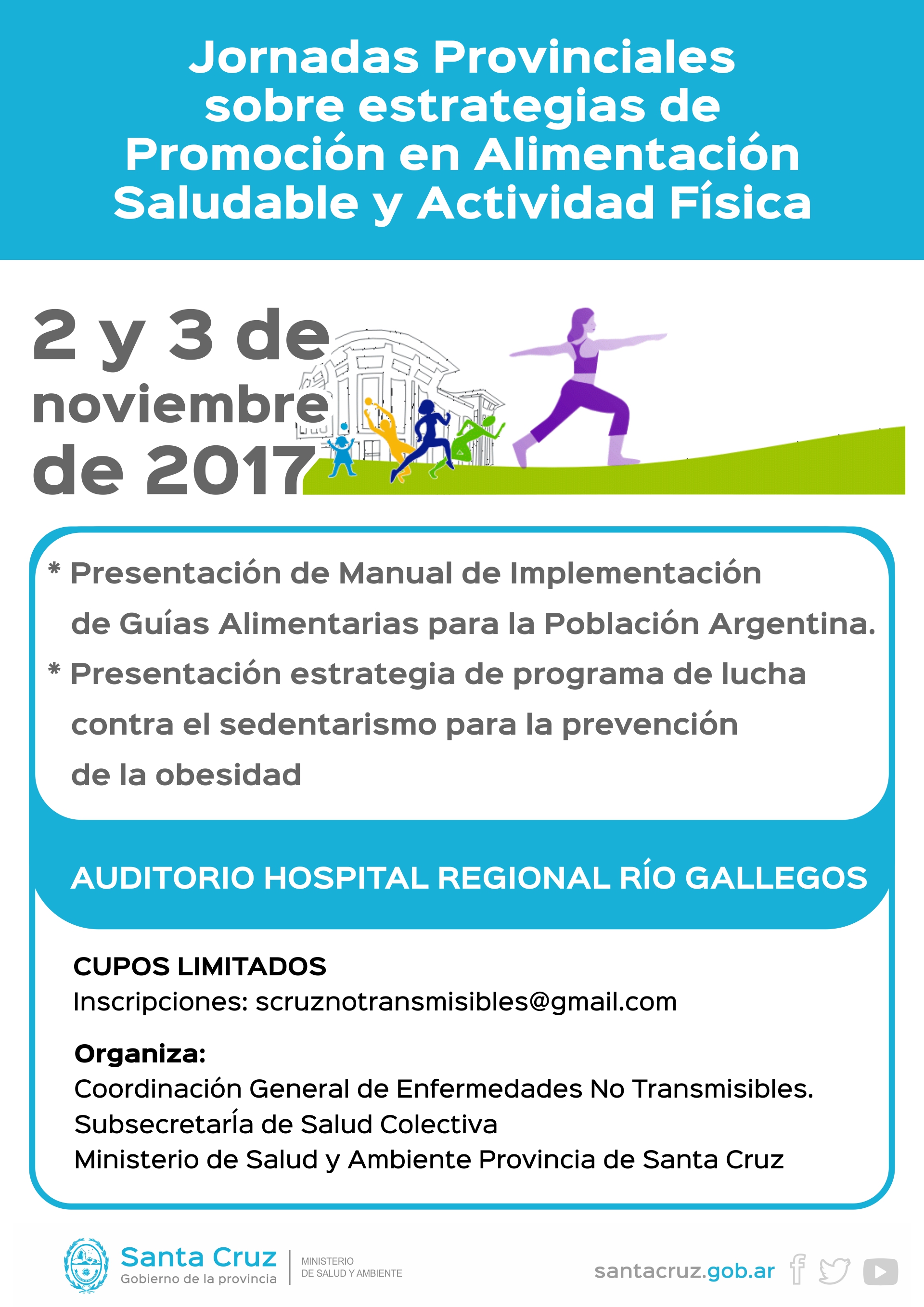 Jornadas Provinciales sobre estrategias de Promoción en Alimentación Saludable y Actividad Física

2 y 3 de noviembre de 2017

* Presentación de Manual de Implementación de Guías Alimentarias para la Población Argentina.
* Presentación estrategia de programa de lucha contra el sedentarismo para la prevención de la obesidad

AUDITORIO HOSPITAL REGIONAL RÍO GALLEGOS

CUPOS LIMITADOS
Inscripciones: scruznotransmisibles@gmail.com

Organiza:
Coordinación General de Enfermedades No Transmisibles.
SubsecretarÍa de Salud Colectiva
Ministerio de Salud y Ambiente Provincia de Santa Cruz

Santa Cruz
Gobierno de la provincia
MINISTERIO
DE SALUD Y AMBIENTE
santacruz.gob.ar